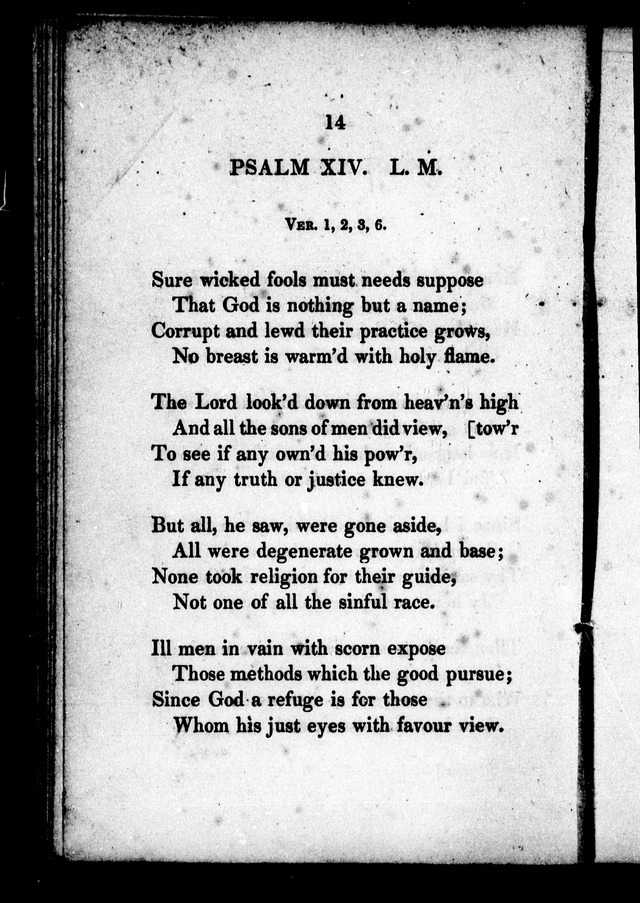 14

PSALM XIV. L. M.

Ver. 1, 2, 3, 6.

Sure wicked fools must needs suppose
That God is nothing but a name;
Corrupt and lewd their practice grows,
No breast is warm'd with holy flame.

The Lord look'd down from heav'n's high
And all the sons of men did view, [tow'r
To see if any own'd his pow'r,
If any truth or justice knew.

But all, he saw, were gone aside,
All were degenerate grown and base;
None took religion for their guide,
Not one of all the sinful race.

Ill men in vain with scorn expose
Those methods which the good pursue;
Since God a refuge is for those
Whom his just eyes with favour view.